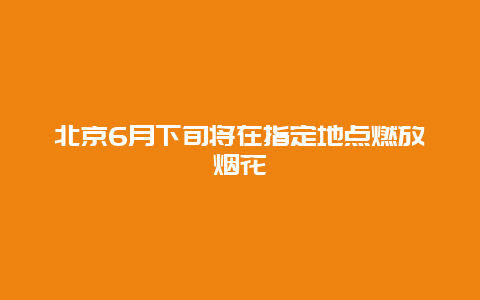 北京6月下旬将在指定地点燃放烟花